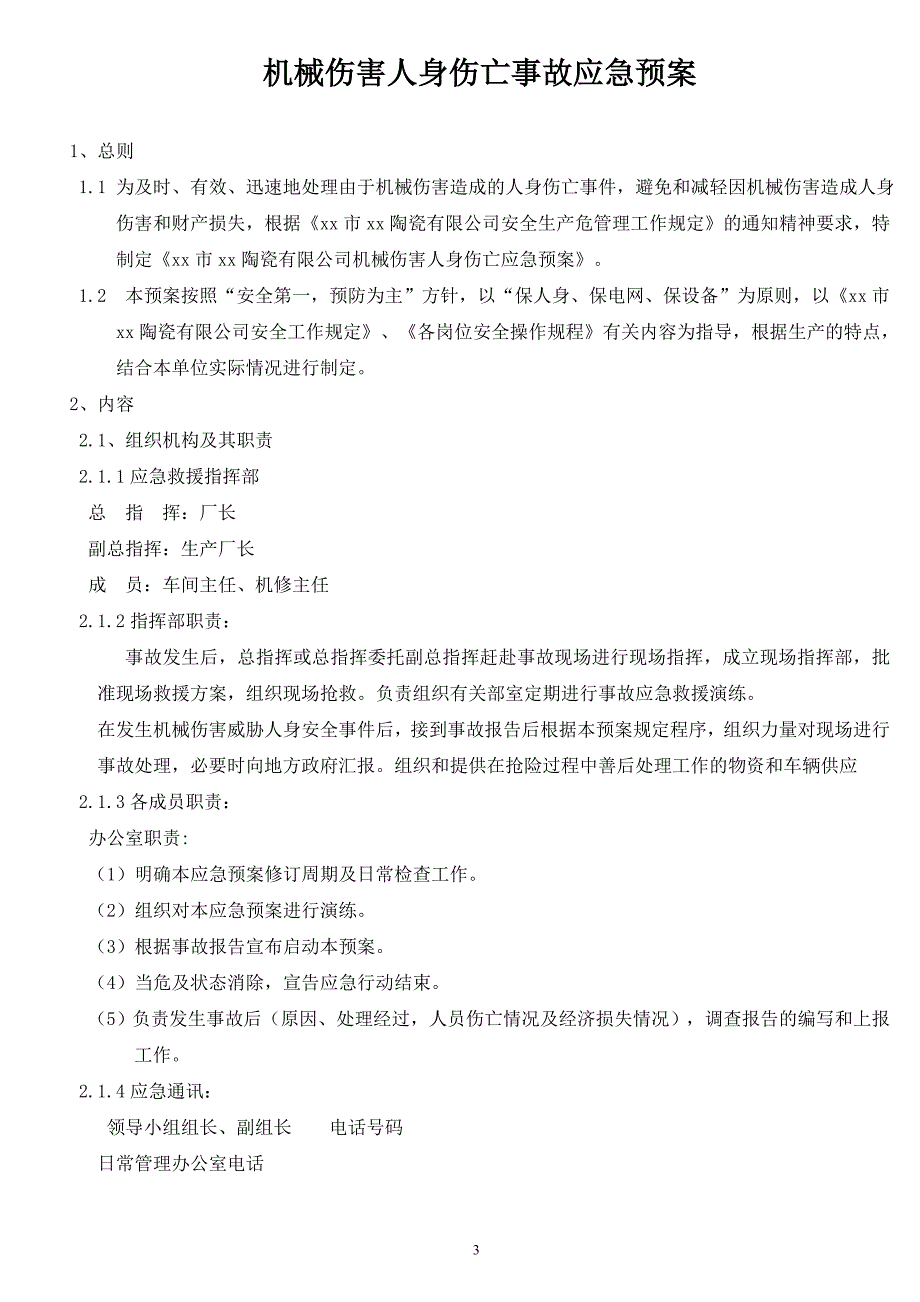 机械伤害人身伤亡事故应急预案

1、总则

1.1 为及时、有效、迅速地处理由于机械伤害造成的人身伤亡事件，避免和减轻因机械伤害造成人身伤害和财产损失，根据《xx 市 xx 陶瓷有限公司安全生产危管理工作规定》的通知精神要求，特制定《xx 市 xx 陶瓷有限公司机械伤害人身伤亡应急预案》。

1.2 本预案按照“安全第一，预防为主”方针，以“保人身、保电网、保设备”为原则，以《xx 市 xx 陶瓷有限公司安全工作规定》、《各岗位安全操作规程》有关内容为指导，根据生产的特点，结合本单位实际情况进行制定。

2、内容

2.1、组织机构及其职责

2.1.1 应急救援指挥部

总 指 挥：厂长

副总指挥：生产厂长

成 员：车间主任、机修主任

2.1.2 指挥部职责：

事故发生后，总指挥或总指挥委托副总指挥赶赴事故现场进行现场指挥，成立现场指挥部，批准现场救援方案，组织现场抢救。负责组织有关部室定期进行事故应急救援演练。

在发生机械伤害威胁人身安全事件后，接到事故报告后根据本预案规定程序，组织力量对现场进行事故处理，必要时向地方政府汇报。组织和提供在抢险过程中善后处理工作的物资和车辆供应

2.1.3 各成员职责：

办公室职责:

（1）明确本应急预案修订周期及日常检查工作。

（2）组织对本应急预案进行演练。

（3）根据事故报告宣布启动本预案。

（4）当危及状态消除，宣告应急行动结束。

（5）负责发生事故后（原因、处理经过，人员伤亡情况及经济损失情况），调查报告的编写和上报工作。

2.1.4 应急通讯：

领导小组组长、副组长 电话号码

日常管理办公室电话

3